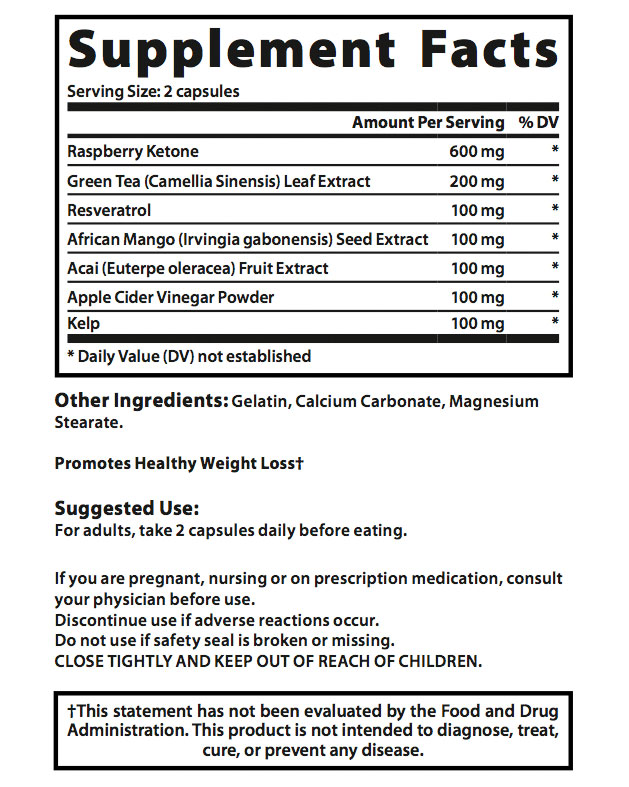 Supplement Facts

Serving Size: 2 capsules

| | Amount Per Serving | % DV |
|---|---|---|
| Raspberry Ketone | 600 mg | * |
| Green Tea (Camellia Sinensis) Leaf Extract | 200 mg | * |
| Resveratrol | 100 mg | * |
| African Mango (Irvingia gabonensis) Seed Extract | 100 mg | * |
| Acai (Euterpe oleracea) Fruit Extract | 100 mg | * |
| Apple Cider Vinegar Powder | 100 mg | * |
| Kelp | 100 mg | * |

* Daily Value (DV) not established

Other Ingredients: Gelatin, Calcium Carbonate, Magnesium Stearate.

Promotes Healthy Weight Loss†

Suggested Use:
For adults, take 2 capsules daily before eating.

If you are pregnant, nursing or on prescription medication, consult your physician before use.
Discontinue use if adverse reactions occur.
Do not use if safety seal is broken or missing.
CLOSE TIGHTLY AND KEEP OUT OF REACH OF CHILDREN.

†This statement has not been evaluated by the Food and Drug Administration. This product is not intended to diagnose, treat, cure, or prevent any disease.